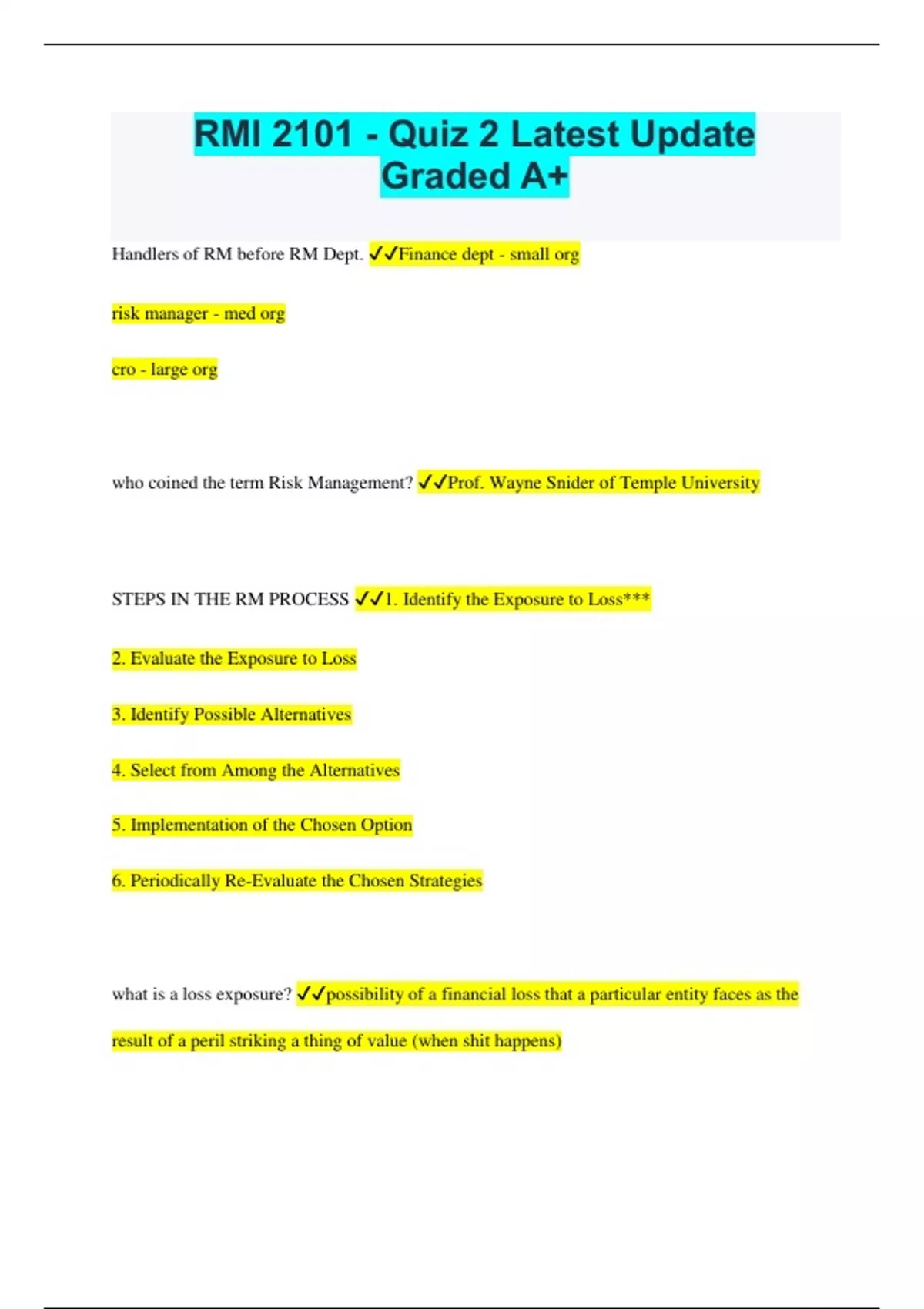 RMI 2101 - Quiz 2 Latest Update Graded A+

Handlers of RM before RM Dept. ✓✓Finance dept - small org

risk manager - med org

cro - large org

who coined the term Risk Management? ✓✓Prof. Wayne Snider of Temple University

STEPS IN THE RM PROCESS ✓✓1. Identify the Exposure to Loss***

2. Evaluate the Exposure to Loss

3. Identify Possible Alternatives

4. Select from Among the Alternatives

5. Implementation of the Chosen Option

6. Periodically Re-Evaluate the Chosen Strategies

what is a loss exposure? ✓✓possibility of a financial loss that a particular entity faces as the result of a peril striking a thing of value (when shit happens)